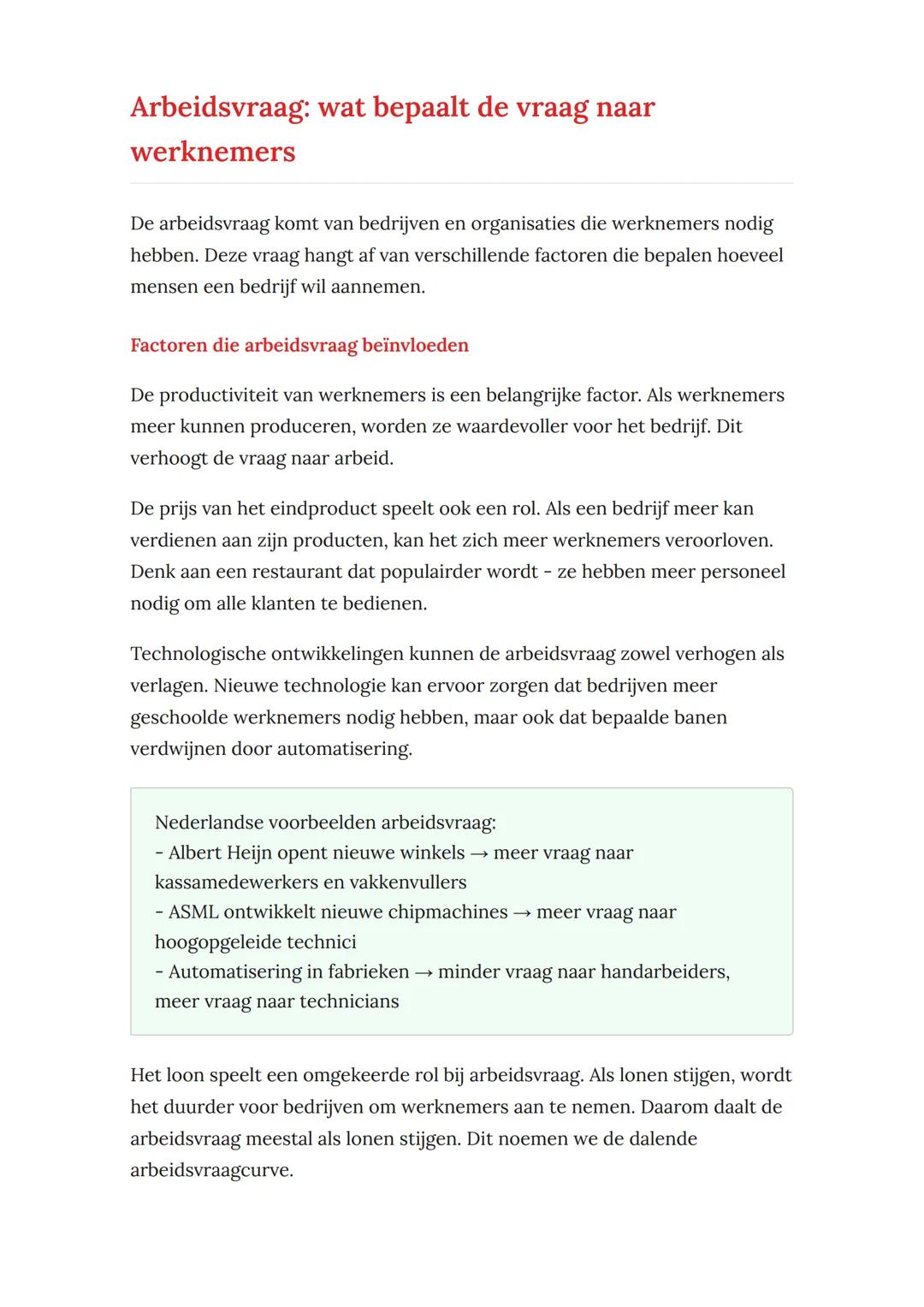 Arbeidsvraag: wat bepaalt de vraag naar werknemers

De arbeidsvraag komt van bedrijven en organisaties die werknemers nodig hebben. Deze vraag hangt af van verschillende factoren die bepalen hoeveel mensen een bedrijf wil aannemen.

Factoren die arbeidsvraag beïnvloeden

De productiviteit van werknemers is een belangrijke factor. Als werknemers meer kunnen produceren, worden ze waardevoller voor het bedrijf. Dit verhoogt de vraag naar arbeid.

De prijs van het eindproduct speelt ook een rol. Als een bedrijf meer kan verdienen aan zijn producten, kan het zich meer werknemers veroorloven. Denk aan een restaurant dat populairder wordt - ze hebben meer personeel nodig om alle klanten te bedienen.

Technologische ontwikkelingen kunnen de arbeidsvraag zowel verhogen als verlagen. Nieuwe technologie kan ervoor zorgen dat bedrijven meer geschoolde werknemers nodig hebben, maar ook dat bepaalde banen verdwijnen door automatisering.

Nederlandse voorbeelden arbeidsvraag:
- Albert Heijn opent nieuwe winkels → meer vraag naar kassamedewerkers en vakkenvullers
- ASML ontwikkelt nieuwe chipmachines → meer vraag naar hoogopgeleide technici
- Automatisering in fabrieken → minder vraag naar handarbeiders, meer vraag naar technicians

Het loon speelt een omgekeerde rol bij arbeidsvraag. Als lonen stijgen, wordt het duurder voor bedrijven om werknemers aan te nemen. Daarom daalt de arbeidsvraag meestal als lonen stijgen. Dit noemen we de dalende arbeidsvraagcurve.